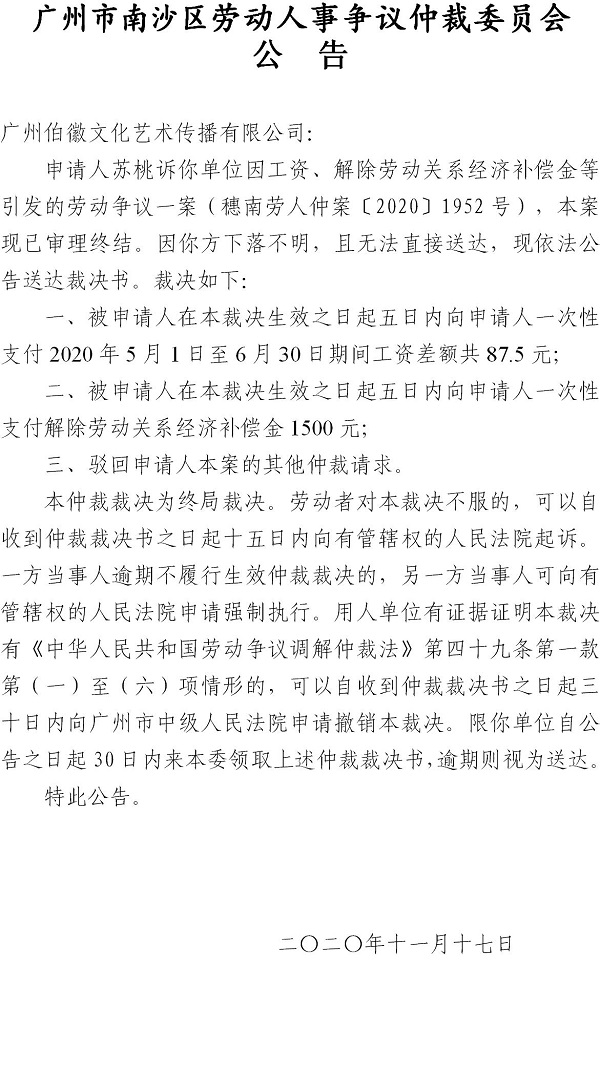 广州市南沙区劳动人事争议仲裁委员会
公　告

广州伯徽文化艺术传播有限公司:

申请人苏桃诉你单位因工资、解除劳动关系经济补偿金等引发的劳动争议一案（穗南劳人仲案〔2020〕1952号），本案现已审理终结。因你方下落不明，且无法直接送达，现依法公告送达裁决书。裁决如下:

一、被申请人在本裁决生效之日起五日内向申请人一次性支付2020年5月1日至6月30日期间工资差额共87.5元;

二、被申请人在本裁决生效之日起五日内向申请人一次性支付解除劳动关系经济补偿金1500元;

三、驳回申请人本案的其他仲裁请求。

本仲裁裁决为终局裁决。劳动者对本裁决不服的，可以自收到仲裁裁决书之日起十五日内向有管辖权的人民法院起诉。一方当事人逾期不履行生效仲裁裁决的，另一方当事人可向有管辖权的人民法院申请强制执行。用人单位有证据证明本裁决有《中华人民共和国劳动争议调解仲裁法》第四十九条第一款第（一）至（六）项情形的，可以自收到仲裁裁决书之日起三十日内向广州市中级人民法院申请撤销本裁决。限你单位自公告之日起30日内来本委领取上述仲裁裁决书，逾期则视为送达。

特此公告。

二〇二〇年十一月十七日